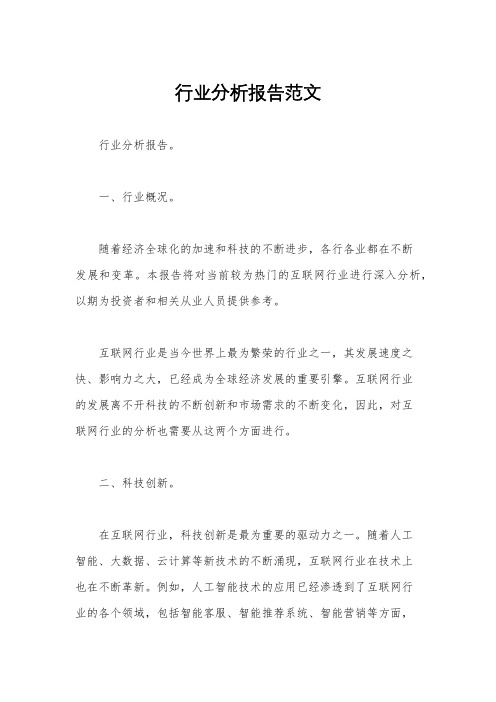 行业分析报告范文

行业分析报告。

一、行业概况。

随着经济全球化的加速和科技的不断进步，各行各业都在不断发展和变革。本报告将对当前较为热门的互联网行业进行深入分析，以期为投资者和相关从业人员提供参考。

互联网行业是当今世界上最为繁荣的行业之一，其发展速度之快、影响力之大，已经成为全球经济发展的重要引擎。互联网行业的发展离不开科技的不断创新和市场需求的不断变化，因此，对互联网行业的分析也需要从这两个方面进行。

二、科技创新。

在互联网行业，科技创新是最为重要的驱动力之一。随着人工智能、大数据、云计算等新技术的不断涌现，互联网行业在技术上也在不断革新。例如，人工智能技术的应用已经渗透到了互联网行业的各个领域，包括智能客服、智能推荐系统、智能营销等方面，